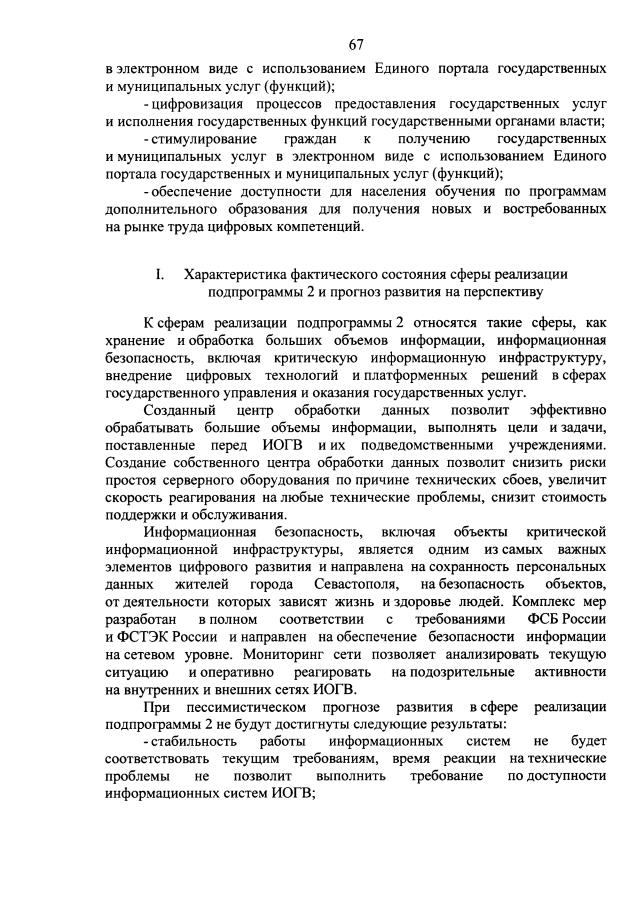 67

в электронном виде с использованием Единого портала государственных и муниципальных услуг (функций);

- цифровизация процессов предоставления государственных услуг и исполнения государственных функций государственными органами власти;

- стимулирование граждан к получению государственных и муниципальных услуг в электронном виде с использованием Единого портала государственных и муниципальных услуг (функций);

- обеспечение доступности для населения обучения по программам дополнительного образования для получения новых и востребованных на рынке труда цифровых компетенций.

I. Характеристика фактического состояния сферы реализации подпрограммы 2 и прогноз развития на перспективу

К сферам реализации подпрограммы 2 относятся такие сферы, как хранение и обработка больших объемов информации, информационная безопасность, включая критическую информационную инфраструктуру, внедрение цифровых технологий и платформенных решений в сферах государственного управления и оказания государственных услуг.

Созданный центр обработки данных позволит эффективно обрабатывать большие объемы информации, выполнять цели и задачи, поставленные перед ИОГВ и их подведомственными учреждениями. Создание собственного центра обработки данных позволит снизить риски простоя серверного оборудования по причине технических сбоев, увеличит скорость реагирования на любые технические проблемы, снизит стоимость поддержки и обслуживания.

Информационная безопасность, включая объекты критической информационной инфраструктуры, является одним из самых важных элементов цифрового развития и направлена на сохранность персональных данных жителей города Севастополя, на безопасность объектов, от деятельности которых зависят жизнь и здоровье людей. Комплекс мер разработан в полном соответствии с требованиями ФСБ России и ФСТЭК России и направлен на обеспечение безопасности информации на сетевом уровне. Мониторинг сети позволяет анализировать текущую ситуацию и оперативно реагировать на подозрительные активности на внутренних и внешних сетях ИОГВ.

При пессимистическом прогнозе развития в сфере реализации подпрограммы 2 не будут достигнуты следующие результаты:

- стабильность работы информационных систем не будет соответствовать текущим требованиям, время реакции на технические проблемы не позволит выполнить требование по доступности информационных систем ИОГВ;